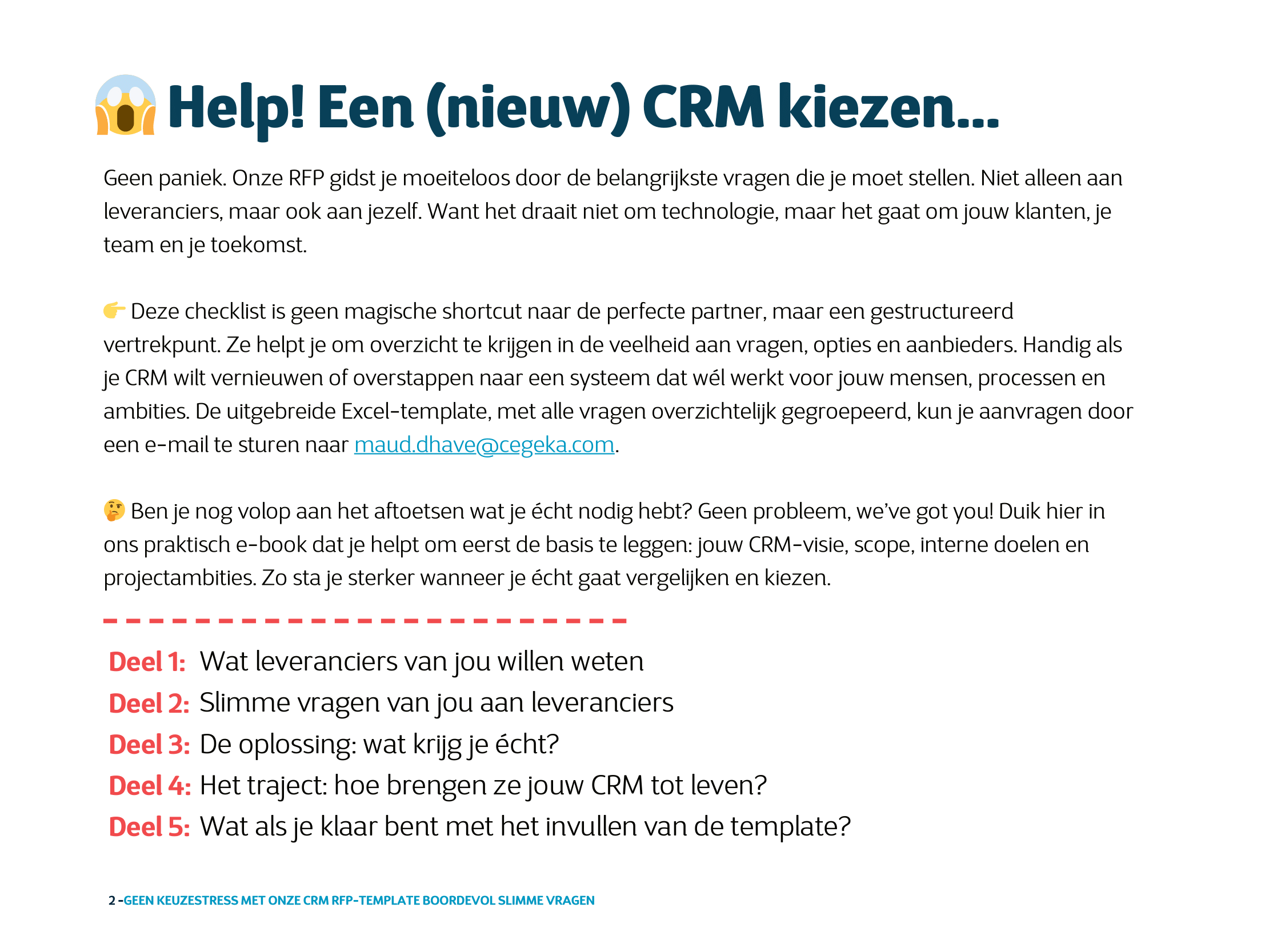 😱 Help! Een (nieuw) CRM kiezen...

Geen paniek. Onze RFP gidst je moeiteloos door de belangrijkste vragen die je moet stellen. Niet alleen aan leveranciers, maar ook aan jezelf. Want het draait niet om technologie, maar het gaat om jouw klanten, je team en je toekomst.

👉 Deze checklist is geen magische shortcut naar de perfecte partner, maar een gestructureerd vertrekpunt. Ze helpt je om overzicht te krijgen in de veelheid aan vragen, opties en aanbieders. Handig als je CRM wilt vernieuwen of overstappen naar een systeem dat wél werkt voor jouw mensen, processen en ambities. De uitgebreide Excel-template, met alle vragen overzichtelijk gegroepeerd, kun je aanvragen door een e-mail te sturen naar maud.dhave@cegeka.com.

🤔 Ben je nog volop aan het aftoetsen wat je écht nodig hebt? Geen probleem, we've got you! Duik hier in ons praktisch e-book dat je helpt om eerst de basis te leggen: jouw CRM-visie, scope, interne doelen en projectambities. Zo sta je sterker wanneer je écht gaat vergelijken en kiezen.

Deel 1: Wat leveranciers van jou willen weten
Deel 2: Slimme vragen van jou aan leveranciers
Deel 3: De oplossing: wat krijg je écht?
Deel 4: Het traject: hoe brengen ze jouw CRM tot leven?
Deel 5: Wat als je klaar bent met het invullen van de template?

2 -GEEN KEUZESTRESS MET ONZE CRM RFP-TEMPLATE BOORDEVOL SLIMME VRAGEN